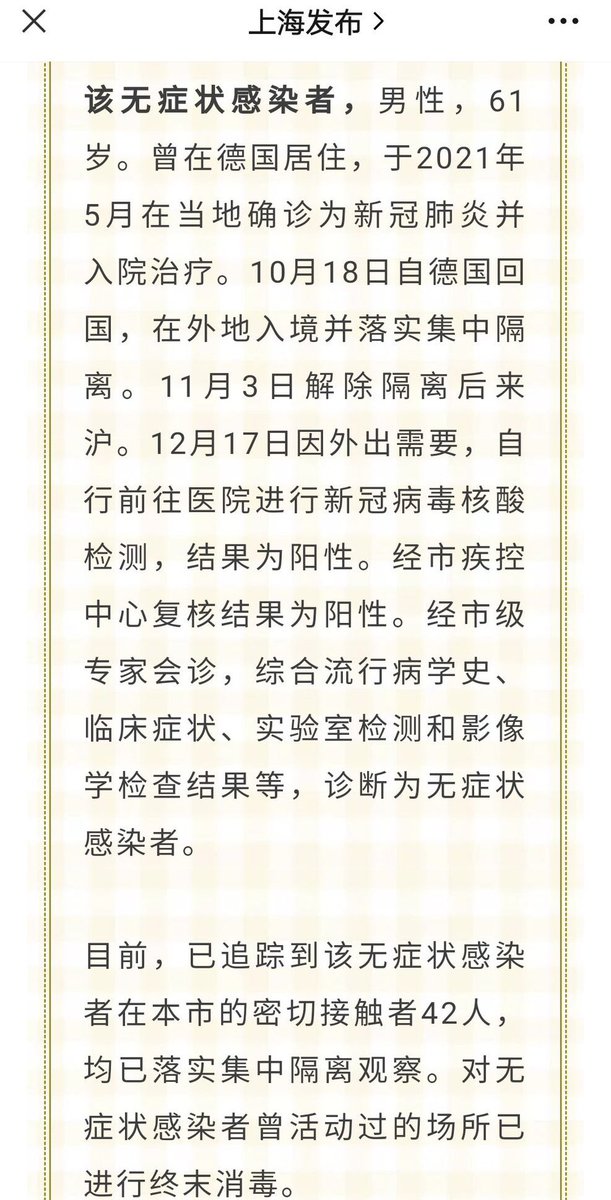 上海发布 >

该无症状感染者，男性，61岁。曾在德国居住，于2021年5月在当地确诊为新冠肺炎并入院治疗。10月18日自德国回国，在外地入境并落实集中隔离。11月3日解除隔离后来沪。12月17日因外出需要，自行前往医院进行新冠病毒核酸检测，结果为阳性。经市疾控中心复核结果为阳性。经市级专家会诊，综合流行病学史、临床症状、实验室检测和影像学检查结果等，诊断为无症状感染者。

目前，已追踪到该无症状感染者在本市的密切接触者42人，均已落实集中隔离观察。对无症状感染者曾活动过的场所已进行终末消毒。